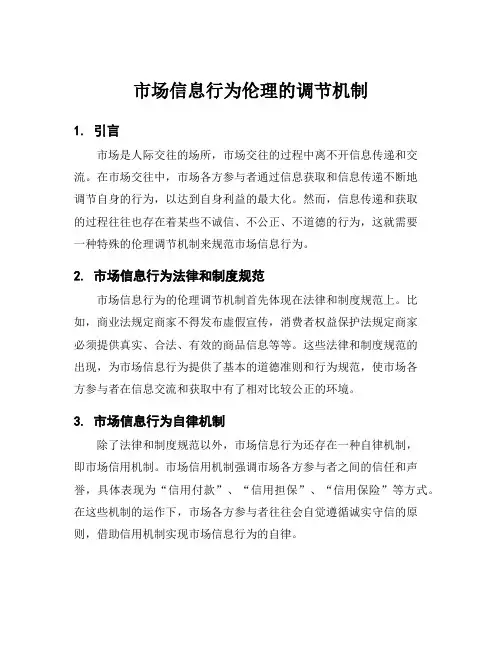 市场信息行为伦理的调节机制

1. 引言

市场是人际交往的场所，市场交往的过程中离不开信息传递和交流。在市场交往中，市场各方参与者通过信息获取和信息传递不断地调节自身的行为，以达到自身利益的最大化。然而，信息传递和获取的过程往往也存在着某些不诚信、不公正、不道德的行为，这就需要一种特殊的伦理调节机制来规范市场信息行为。

2. 市场信息行为法律和制度规范

市场信息行为的伦理调节机制首先体现在法律和制度规范上。比如，商业法规定商家不得发布虚假宣传，消费者权益保护法规定商家必须提供真实、合法、有效的商品信息等等。这些法律和制度规范的出现，为市场信息行为提供了基本的道德准则和行为规范，使市场各方参与者在信息交流和获取中有了相对比较公正的环境。

3. 市场信息行为自律机制

除了法律和制度规范以外，市场信息行为还存在一种自律机制，即市场信用机制。市场信用机制强调市场各方参与者之间的信任和声誉，具体表现为“信用付款”、“信用担保”、“信用保险”等方式。在这些机制的运作下，市场各方参与者往往会自觉遵循诚实守信的原则，借助信用机制实现市场信息行为的自律。